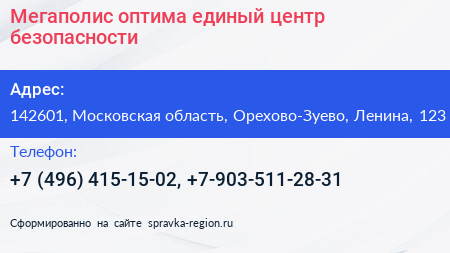 Мегаполис оптима единый центр безопасности

Адрес:
142601, Московская область, Орехово-Зуево, Ленина, 123

Телефон:
+7 (496) 415-15-02, +7-903-511-28-31

Сформированно на сайте spravka-region.ru